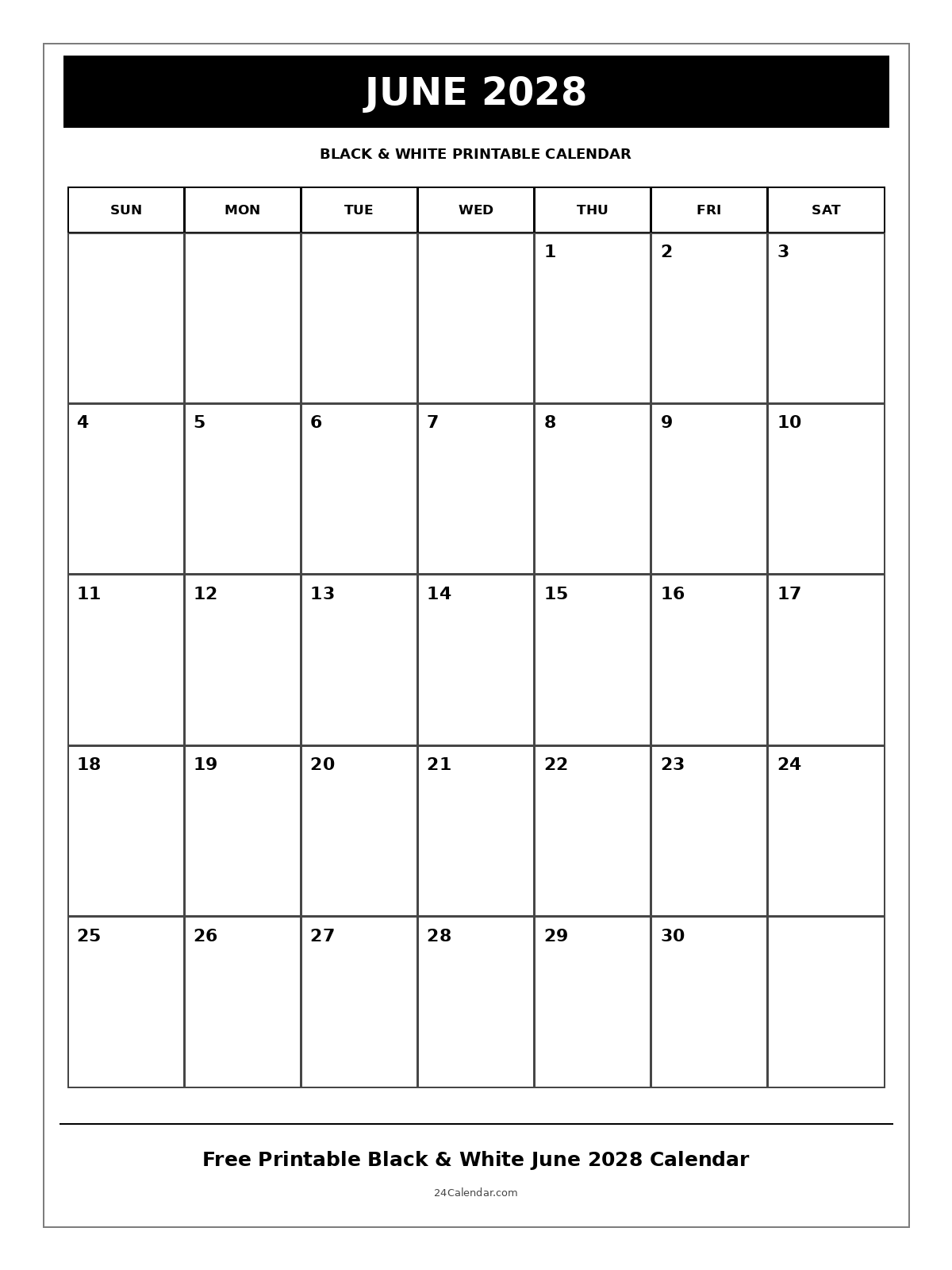 JUNE 2028

BLACK & WHITE PRINTABLE CALENDAR

| SUN | MON | TUE | WED | THU | FRI | SAT |
|---|---|---|---|---|---|---|
| | | | | 1 | 2 | 3 |
| 4 | 5 | 6 | 7 | 8 | 9 | 10 |
| 11 | 12 | 13 | 14 | 15 | 16 | 17 |
| 18 | 19 | 20 | 21 | 22 | 23 | 24 |
| 25 | 26 | 27 | 28 | 29 | 30 | |

Free Printable Black & White June 2028 Calendar

24Calendar.com